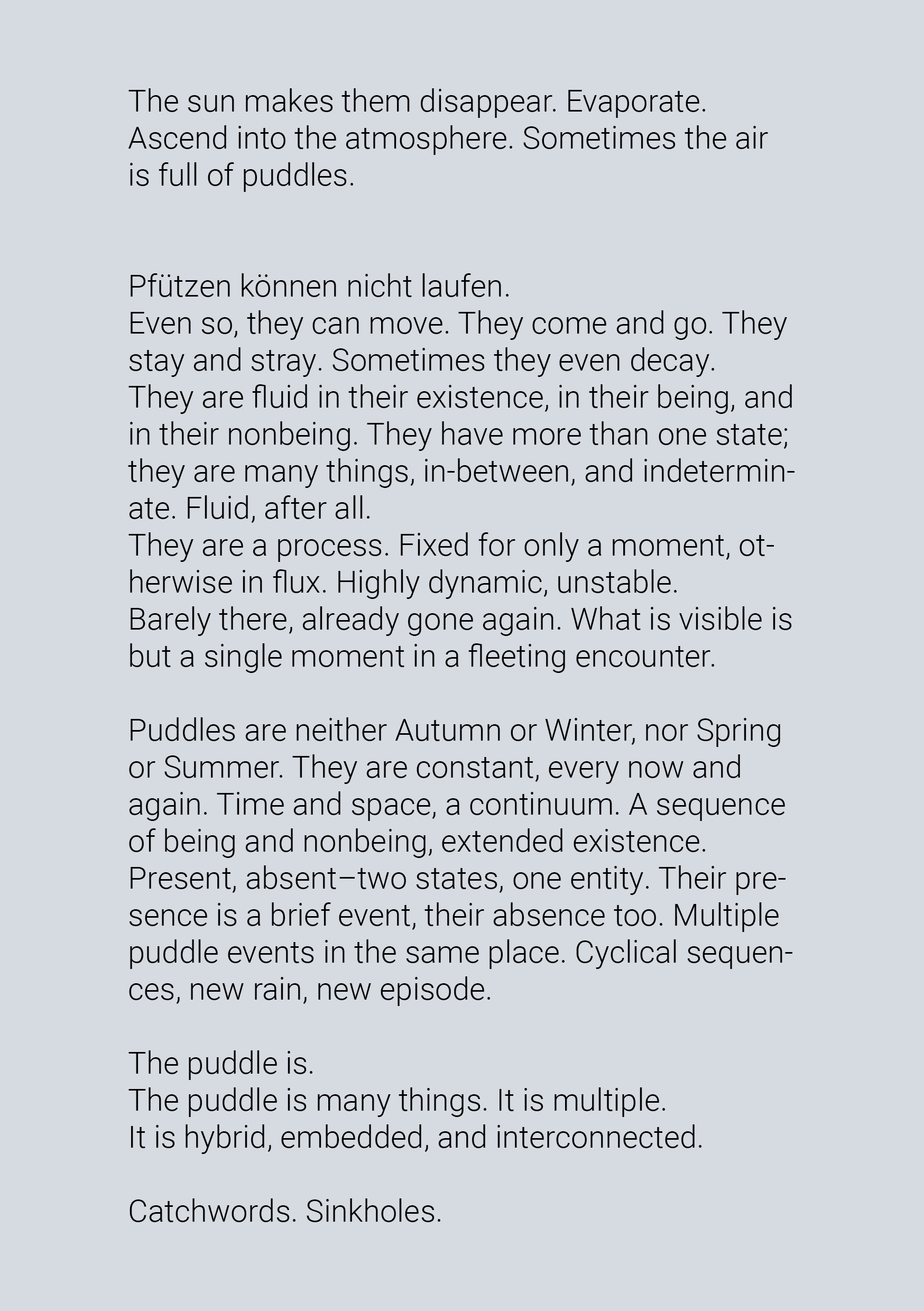 The sun makes them disappear. Evaporate. Ascend into the atmosphere. Sometimes the air is full of puddles.

Pfützen können nicht laufen.
Even so, they can move. They come and go. They stay and stray. Sometimes they even decay.
They are fluid in their existence, in their being, and in their nonbeing. They have more than one state; they are many things, in-between, and indeterminate. Fluid, after all.
They are a process. Fixed for only a moment, otherwise in flux. Highly dynamic, unstable.
Barely there, already gone again. What is visible is but a single moment in a fleeting encounter.

Puddles are neither Autumn or Winter, nor Spring or Summer. They are constant, every now and again. Time and space, a continuum. A sequence of being and nonbeing, extended existence.
Present, absent–two states, one entity. Their presence is a brief event, their absence too. Multiple puddle events in the same place. Cyclical sequences, new rain, new episode.

The puddle is.
The puddle is many things. It is multiple.
It is hybrid, embedded, and interconnected.

Catchwords. Sinkholes.